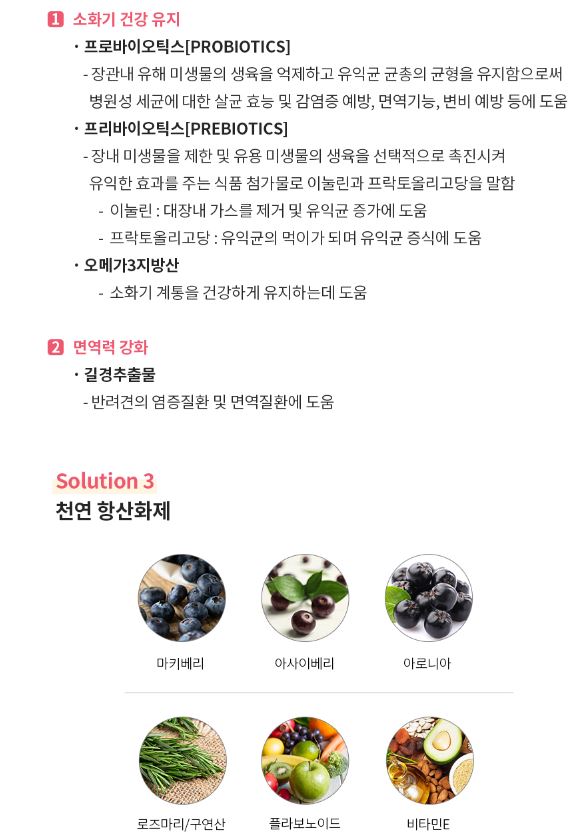 1 소화기 건강 유지

• 프로바이오틱스[PROBIOTICS]

- 장관내 유해 미생물의 생육을 억제하고 유익균 균총의 균형을 유지함으로써 병원성 세균에 대한 살균 효능 및 감염증 예방, 면역기능, 변비 예방 등에 도움

• 프리바이오틱스[PREBIOTICS]

- 장내 미생물을 제한 및 유용 미생물의 생육을 선택적으로 촉진시켜 유익한 효과를 주는 식품 첨가물로 이눌린과 프락토올리고당을 말함

- 이눌린 : 대장내 가스를 제거 및 유익균 증가에 도움

- 프락토올리고당 : 유익균의 먹이가 되며 유익균 증식에 도움

• 오메가3지방산

- 소화기 계통을 건강하게 유지하는데 도움

2 면역력 강화

• 길경추출물

- 반려견의 염증질환 및 면역질환에 도움

Solution 3
천연 항산화제

마키베리

아사이베리

아로니아

로즈마리/구연산

플라보노이드

비타민E